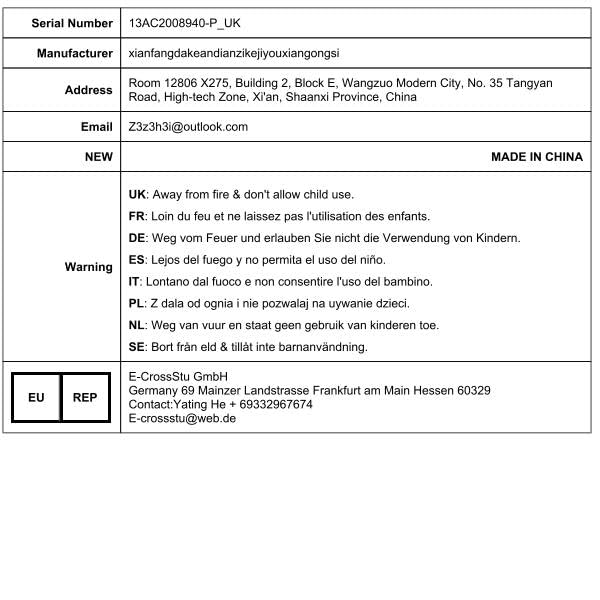 | Serial Number | 13AC2008940-P_UK |
|---|---|
| Manufacturer | xianfangdakeandianzikejiyouxiangongsi |
| Address | Room 12806 X275, Building 2, Block E, Wangzuo Modern City, No. 35 Tangyan Road, High-tech Zone, Xi'an, Shaanxi Province, China |
| Email | Z3z3h3i@outlook.com |
| NEW | MADE IN CHINA |
| Warning | UK: Away from fire & don't allow child use. FR: Loin du feu et ne laissez pas l'utilisation des enfants. DE: Weg vom Feuer und erlauben Sie nicht die Verwendung von Kindern. ES: Lejos del fuego y no permita el uso del niño. IT: Lontano dal fuoco e non consentire l'uso del bambino. PL: Z dala od ognia i nie pozwalaj na uywanie dzieci. NL: Weg van vuur en staat geen gebruik van kinderen toe. SE: Bort från eld & tillåt inte barnanvändning. |
| EU REP | E-CrossStu GmbH Germany 69 Mainzer Landstrasse Frankfurt am Main Hessen 60329 Contact:Yating He + 69332967674 E-crossstu@web.de |